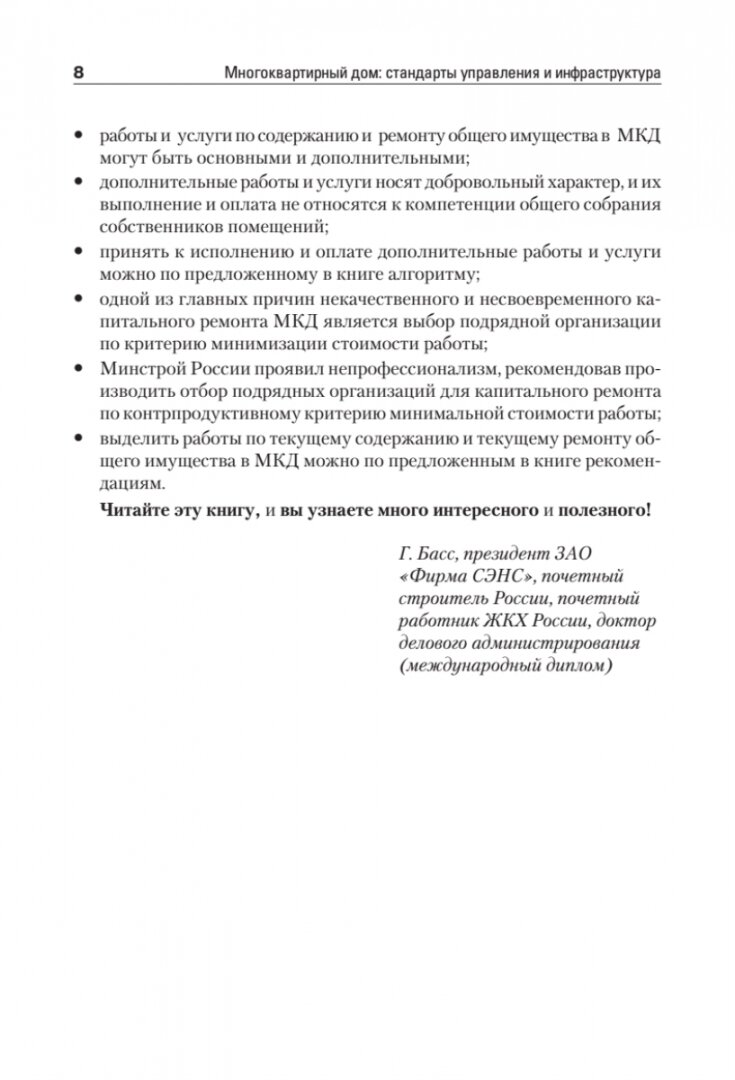 8 Многоквартирный дом: стандарты управления и инфраструктура

• работы и услуги по содержанию и ремонту общего имущества в МКД могут быть основными и дополнительными;
• дополнительные работы и услуги носят добровольный характер, и их выполнение и оплата не относятся к компетенции общего собрания собственников помещений;
• принять к исполнению и оплате дополнительные работы и услуги можно по предложенному в книге алгоритму;
• одной из главных причин некачественного и несвоевременного капитального ремонта МКД является выбор подрядной организации по критерию минимизации стоимости работы;
• Минстрой России проявил непрофессионализм, рекомендовав производить отбор подрядных организаций для капитального ремонта по контрпродуктивному критерию минимальной стоимости работы;
• выделить работы по текущему содержанию и текущему ремонту общего имущества в МКД можно по предложенным в книге рекомендациям.

Читайте эту книгу, и вы узнаете много интересного и полезного!

Г. Басс, президент ЗАО «Фирма СЭНС», почетный строитель России, почетный работник ЖКХ России, доктор делового администрирования (международный диплом)